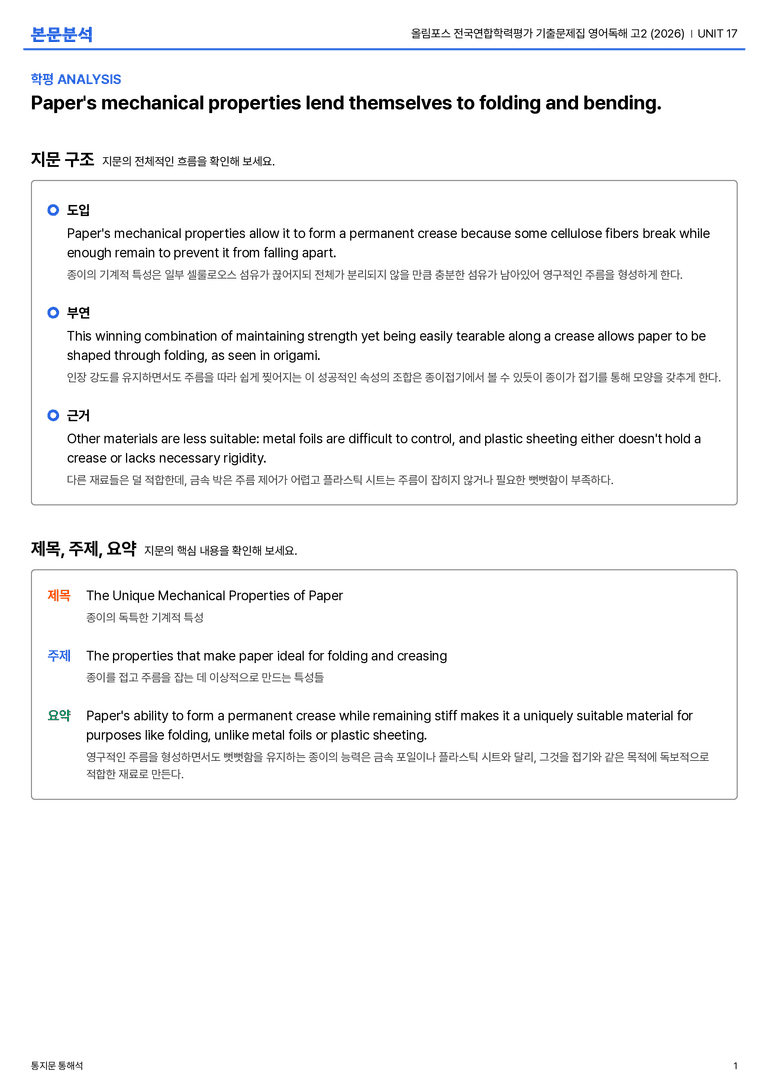 본문분석

올림포스 전국연합학력평가 기출문제집 영어독해 고2 (2026) | UNIT 17

학평 ANALYSIS

Paper's mechanical properties lend themselves to folding and bending.

지문 구조 지문의 전체적인 흐름을 확인해 보세요.

도입

Paper's mechanical properties allow it to form a permanent crease because some cellulose fibers break while enough remain to prevent it from falling apart.

종이의 기계적 특성은 일부 셀룰로오스 섬유가 끊어지되 전체가 분리되지 않을 만큼 충분한 섬유가 남아있어 영구적인 주름을 형성하게 한다.

부연

This winning combination of maintaining strength yet being easily tearable along a crease allows paper to be shaped through folding, as seen in origami.

인장 강도를 유지하면서도 주름을 따라 쉽게 찢어지는 이 성공적인 속성의 조합은 종이접기에서 볼 수 있듯이 종이가 접기를 통해 모양을 갖추게 한다.

근거

Other materials are less suitable: metal foils are difficult to control, and plastic sheeting either doesn't hold a crease or lacks necessary rigidity.

다른 재료들은 덜 적합한데, 금속 박은 주름 제어가 어렵고 플라스틱 시트는 주름이 잡히지 않거나 필요한 뻣뻣함이 부족하다.

제목, 주제, 요약 지문의 핵심 내용을 확인해 보세요.

제목 The Unique Mechanical Properties of Paper

종이의 독특한 기계적 특성

주제 The properties that make paper ideal for folding and creasing

종이를 접고 주름을 잡는 데 이상적으로 만드는 특성들

요약 Paper's ability to form a permanent crease while remaining stiff makes it a uniquely suitable material for purposes like folding, unlike metal foils or plastic sheeting.

영구적인 주름을 형성하면서도 뻣뻣함을 유지하는 종이의 능력은 금속 포일이나 플라스틱 시트와 달리, 그것을 접기와 같은 목적에 독보적으로 적합한 재료로 만든다.

통지문 통해석

1